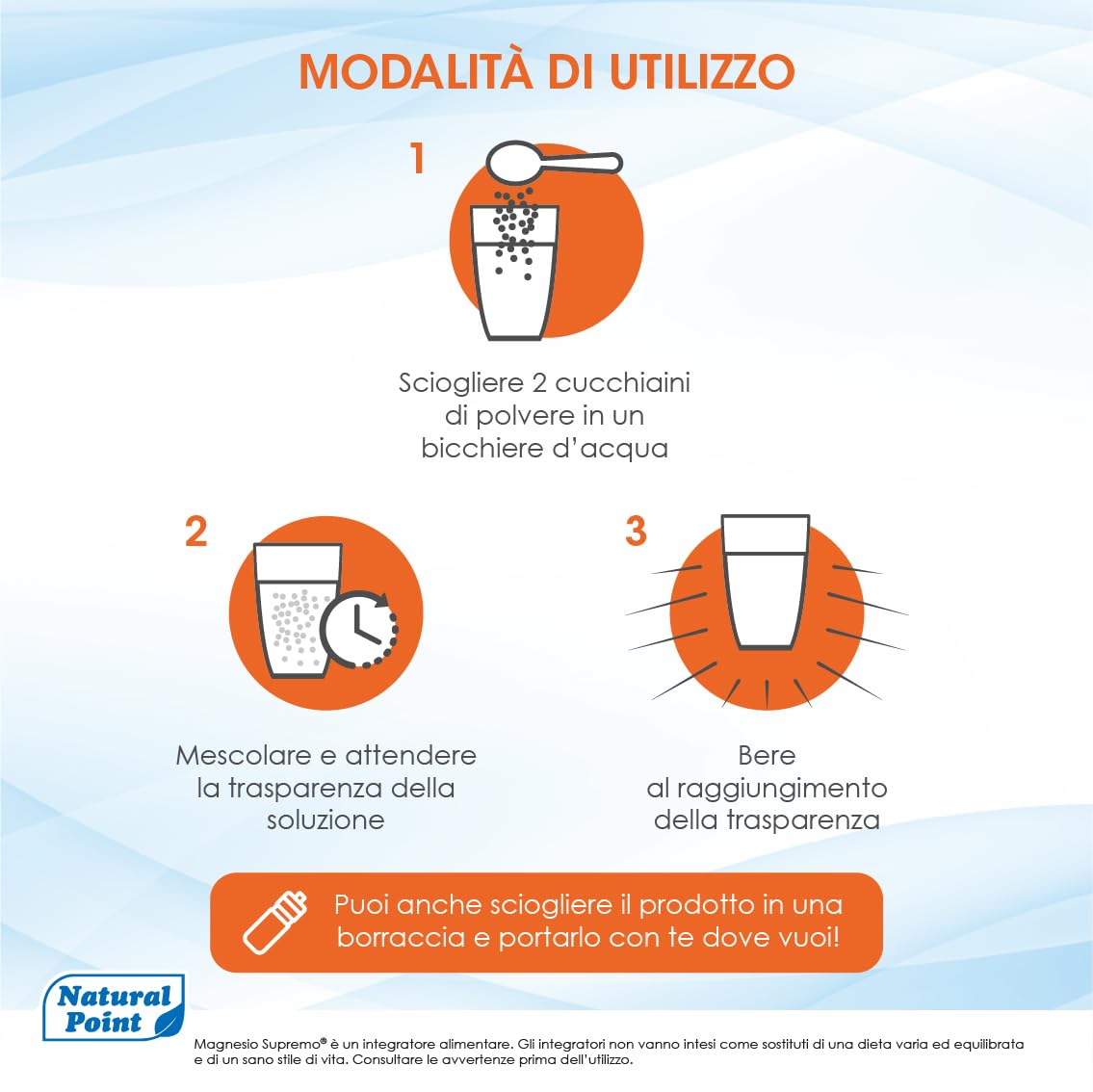 MODALITÀ DI UTILIZZO

1

Sciogliere 2 cucchiaini di polvere in un bicchiere d'acqua

2

Mescolare e attendere la trasparenza della soluzione

3

Bere al raggiungimento della trasparenza

Puoi anche sciogliere il prodotto in una borraccia e portarlo con te dove vuoi!

Natural Point

Magnesio Supremo® è un integratore alimentare. Gli integratori non vanno intesi come sostituti di una dieta varia ed equilibrata e di un sano stile di vita. Consultare le avvertenze prima dell'utilizzo.